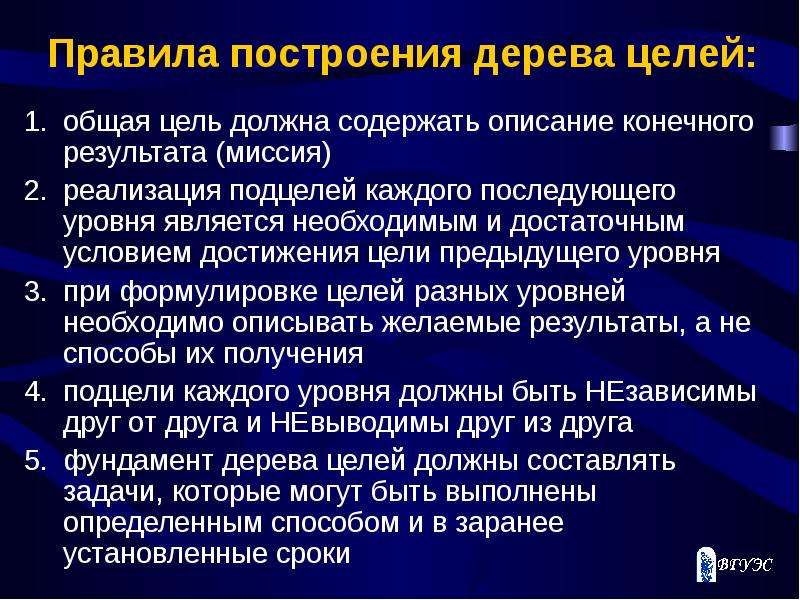 Правила построения дерева целей:

1. общая цель должна содержать описание конечного результата (миссия)

2. реализация подцелей каждого последующего уровня является необходимым и достаточным условием достижения цели предыдущего уровня

3. при формулировке целей разных уровней необходимо описывать желаемые результаты, а не способы их получения

4. подцели каждого уровня должны быть НЕзависимы друг от друга и НЕвыводимы друг из друга

5. фундамент дерева целей должны составлять задачи, которые могут быть выполнены определенным способом и в заранее установленные сроки

ВГУЭС